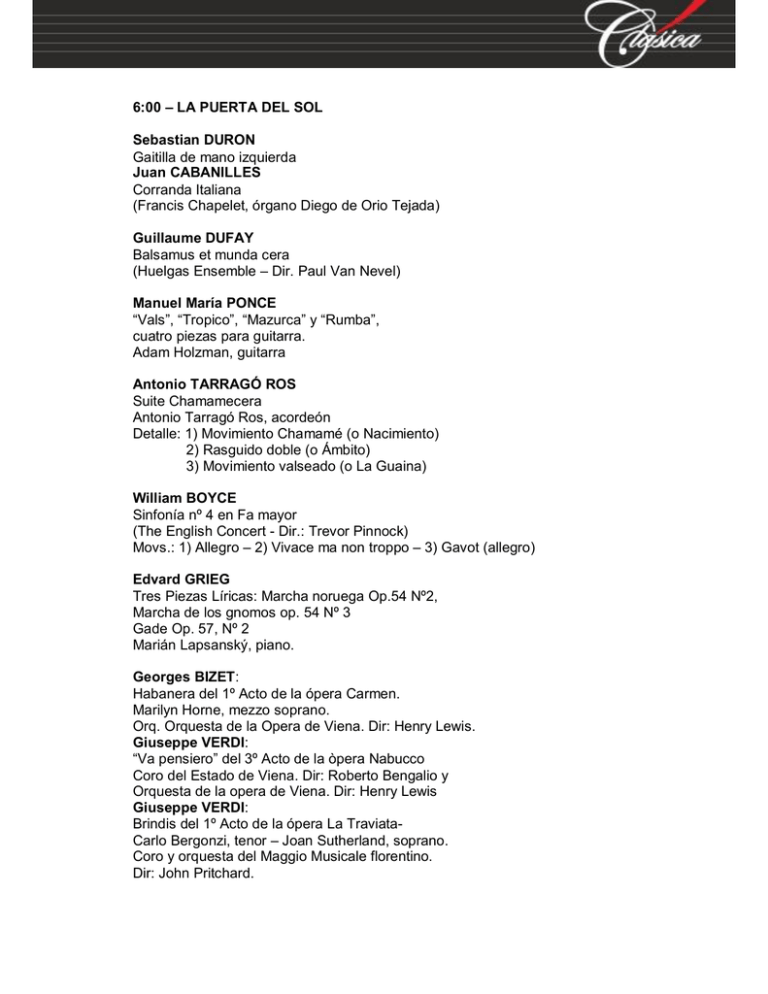 Clásica

6:00 – LA PUERTA DEL SOL

Sebastian DURON
Gaitilla de mano izquierda
Juan CABANILLES
Corranda Italiana
(Francis Chapelet, órgano Diego de Orio Tejada)

Guillaume DUFAY
Balsamus et munda cera
(Huelgas Ensemble – Dir. Paul Van Nevel)

Manuel María PONCE
“Vals”, “Tropico”, “Mazurca” y “Rumba”,
cuatro piezas para guitarra.
Adam Holzman, guitarra

Antonio TARRAGÓ ROS
Suite Chamamecera
Antonio Tarragó Ros, acordeón
Detalle: 1) Movimiento Chamamé (o Nacimiento)
2) Rasguido doble (o Ámbito)
3) Movimiento valseado (o La Guaina)

William BOYCE
Sinfonía nº 4 en Fa mayor
(The English Concert - Dir.: Trevor Pinnock)
Movs.: 1) Allegro – 2) Vivace ma non troppo – 3) Gavot (allegro)

Edvard GRIEG
Tres Piezas Líricas: Marcha noruega Op.54 Nº2,
Marcha de los gnomos op. 54 Nº 3
Gade Op. 57, Nº 2
Marián Lapsanský, piano.

Georges BIZET:
Habanera del 1º Acto de la ópera Carmen.
Marilyn Horne, mezzo soprano.
Orq. Orquesta de la Opera de Viena. Dir: Henry Lewis.
Giuseppe VERDI:
“Va pensiero” del 3º Acto de la òpera Nabucco
Coro del Estado de Viena. Dir: Roberto Bengalio y
Orquesta de la opera de Viena. Dir: Henry Lewis
Giuseppe VERDI:
Brindis del 1º Acto de la ópera La Traviata-
Carlo Bergonzi, tenor – Joan Sutherland, soprano.
Coro y orquesta del Maggio Musicale florentino.
Dir: John Pritchard.